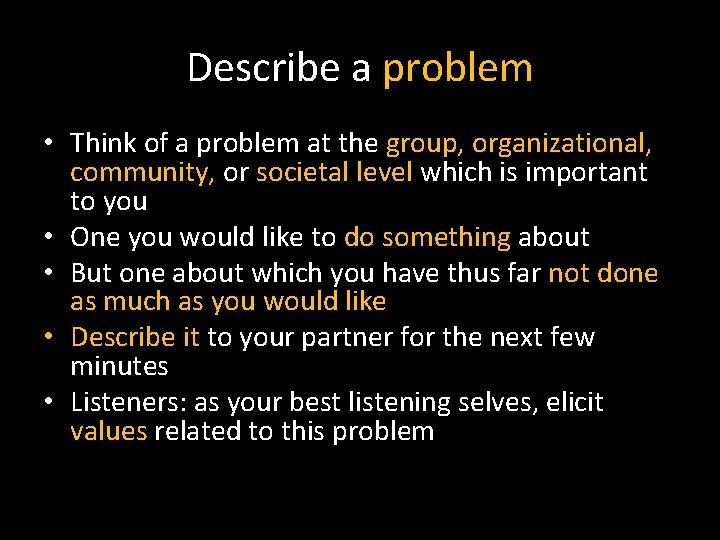 Describe a problem

• Think of a problem at the group, organizational, community, or societal level which is important to you
• One you would like to do something about
• But one about which you have thus far not done as much as you would like
• Describe it to your partner for the next few minutes
• Listeners: as your best listening selves, elicit values related to this problem